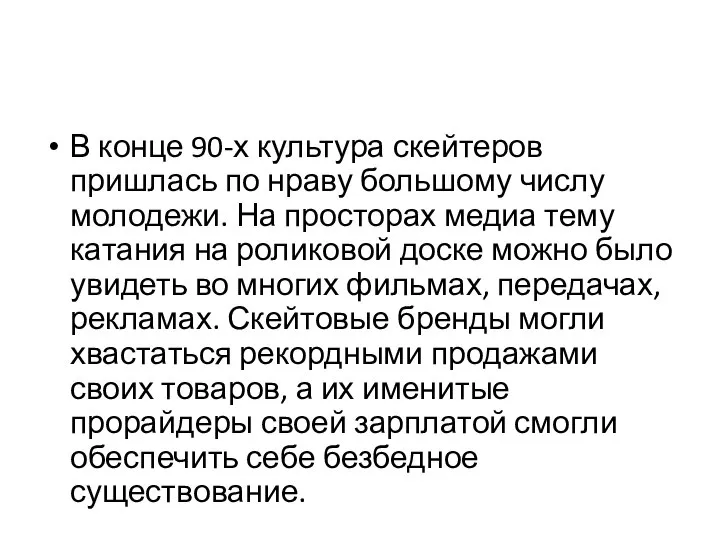 • В конце 90-х культура скейтеров пришлась по нраву большому числу молодежи. На просторах медиа тему катания на роликовой доске можно было увидеть во многих фильмах, передачах, рекламах. Скейтовые бренды могли хвастаться рекордными продажами своих товаров, а их именитые прорайдеры своей зарплатой смогли обеспечить себе безбедное существование.